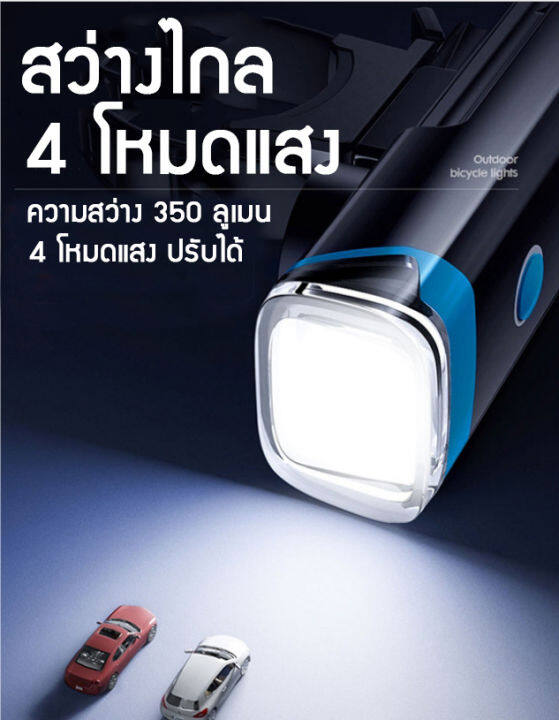 สว่างไกล
4 โหมดแสง

Outdoor
bicycle lights

ความสว่าง 350 ลูเมน
4 โหมดแสง ปรับได้